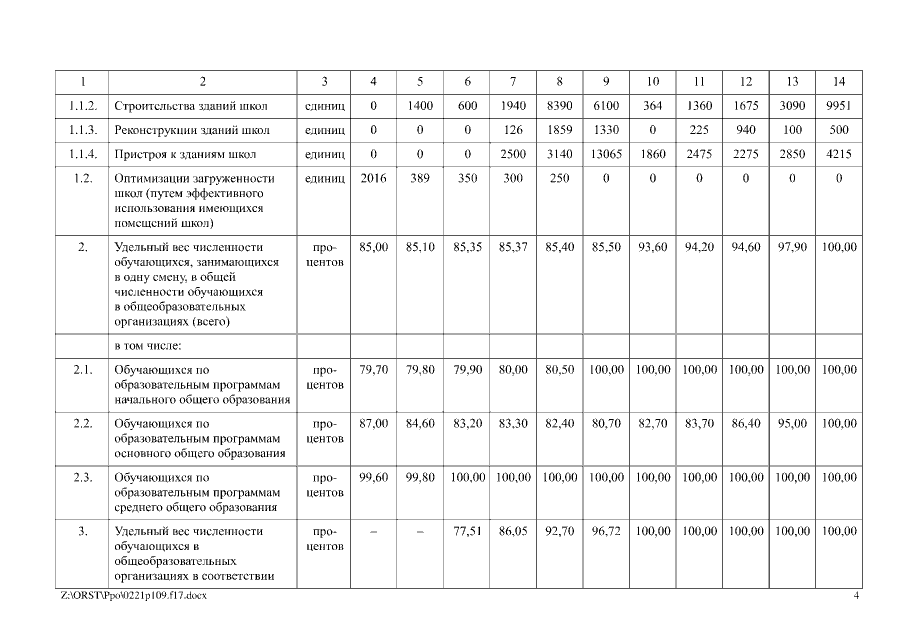 | 1 | 2 | 3 | 4 | 5 | 6 | 7 | 8 | 9 | 10 | 11 | 12 | 13 | 14 |
|---|---|---|---|---|---|---|---|---|---|---|---|---|---|
| 1.1.2. | Строительства зданий школ | единиц | 0 | 1400 | 600 | 1940 | 8390 | 6100 | 364 | 1360 | 1675 | 3090 | 9951 |
| 1.1.3. | Реконструкции зданий школ | единиц | 0 | 0 | 0 | 126 | 1859 | 1330 | 0 | 225 | 940 | 100 | 500 |
| 1.1.4. | Пристроя к зданиям школ | единиц | 0 | 0 | 0 | 2500 | 3140 | 13065 | 1860 | 2475 | 2275 | 2850 | 4215 |
| 1.2. | Оптимизации загруженности школ (путем эффективного использования имеющихся помещений школ) | единиц | 2016 | 389 | 350 | 300 | 250 | 0 | 0 | 0 | 0 | 0 | 0 |
| 2. | Удельный вес численности обучающихся, занимающихся в одну смену, в общей численности обучающихся в общеобразовательных организациях (всего) | процентов | 85,00 | 85,10 | 85,35 | 85,37 | 85,40 | 85,50 | 93,60 | 94,20 | 94,60 | 97,90 | 100,00 |
| | в том числе: | | | | | | | | | | | | |
| 2.1. | Обучающихся по образовательным программам начального общего образования | процентов | 79,70 | 79,80 | 79,90 | 80,00 | 80,50 | 100,00 | 100,00 | 100,00 | 100,00 | 100,00 | 100,00 |
| 2.2. | Обучающихся по образовательным программам основного общего образования | процентов | 87,00 | 84,60 | 83,20 | 83,30 | 82,40 | 80,70 | 82,70 | 83,70 | 86,40 | 95,00 | 100,00 |
| 2.3. | Обучающихся по образовательным программам среднего общего образования | процентов | 99,60 | 99,80 | 100,00 | 100,00 | 100,00 | 100,00 | 100,00 | 100,00 | 100,00 | 100,00 | 100,00 |
| 3. | Удельный вес численности обучающихся в общеобразовательных организациях в соответствии | процентов | – | – | 77,51 | 86,05 | 92,70 | 96,72 | 100,00 | 100,00 | 100,00 | 100,00 | 100,00 |

Z:\ORST\Ppo\0221p109.f17.docx 4